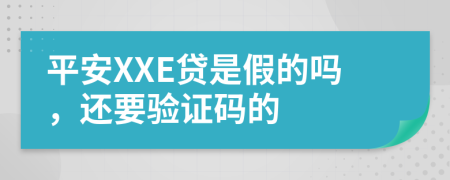 平安XXE贷是假的吗，还要验证码的